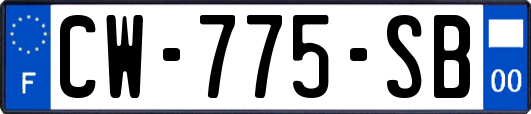 F
CW-775-SB
00